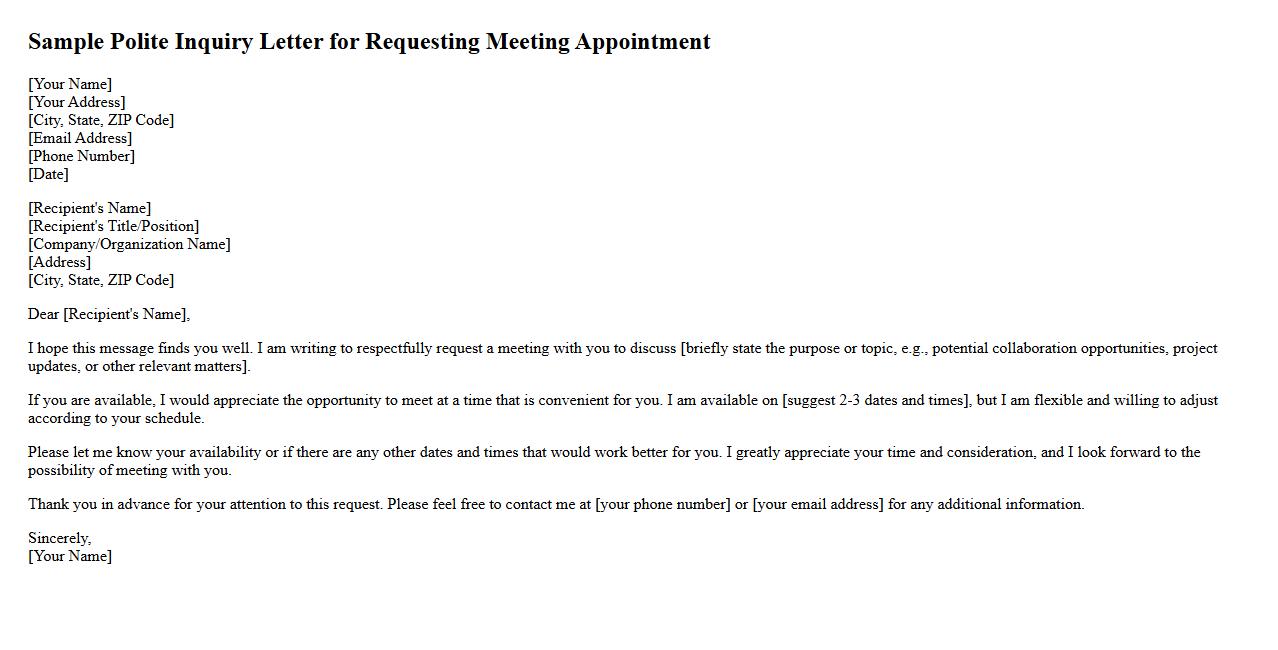 Sample Polite Inquiry Letter for Requesting Meeting Appointment

[Your Name]
[Your Address]
[City, State, ZIP Code]
[Email Address]
[Phone Number]
[Date]

[Recipient's Name]
[Recipient's Title/Position]
[Company/Organization Name]
[Address]
[City, State, ZIP Code]

Dear [Recipient's Name],

I hope this message finds you well. I am writing to respectfully request a meeting with you to discuss [briefly state the purpose or topic, e.g., potential collaboration opportunities, project updates, or other relevant matters].

If you are available, I would appreciate the opportunity to meet at a time that is convenient for you. I am available on [suggest 2-3 dates and times], but I am flexible and willing to adjust according to your schedule.

Please let me know your availability or if there are any other dates and times that would work better for you. I greatly appreciate your time and consideration, and I look forward to the possibility of meeting with you.

Thank you in advance for your attention to this request. Please feel free to contact me at [your phone number] or [your email address] for any additional information.

Sincerely,
[Your Name]